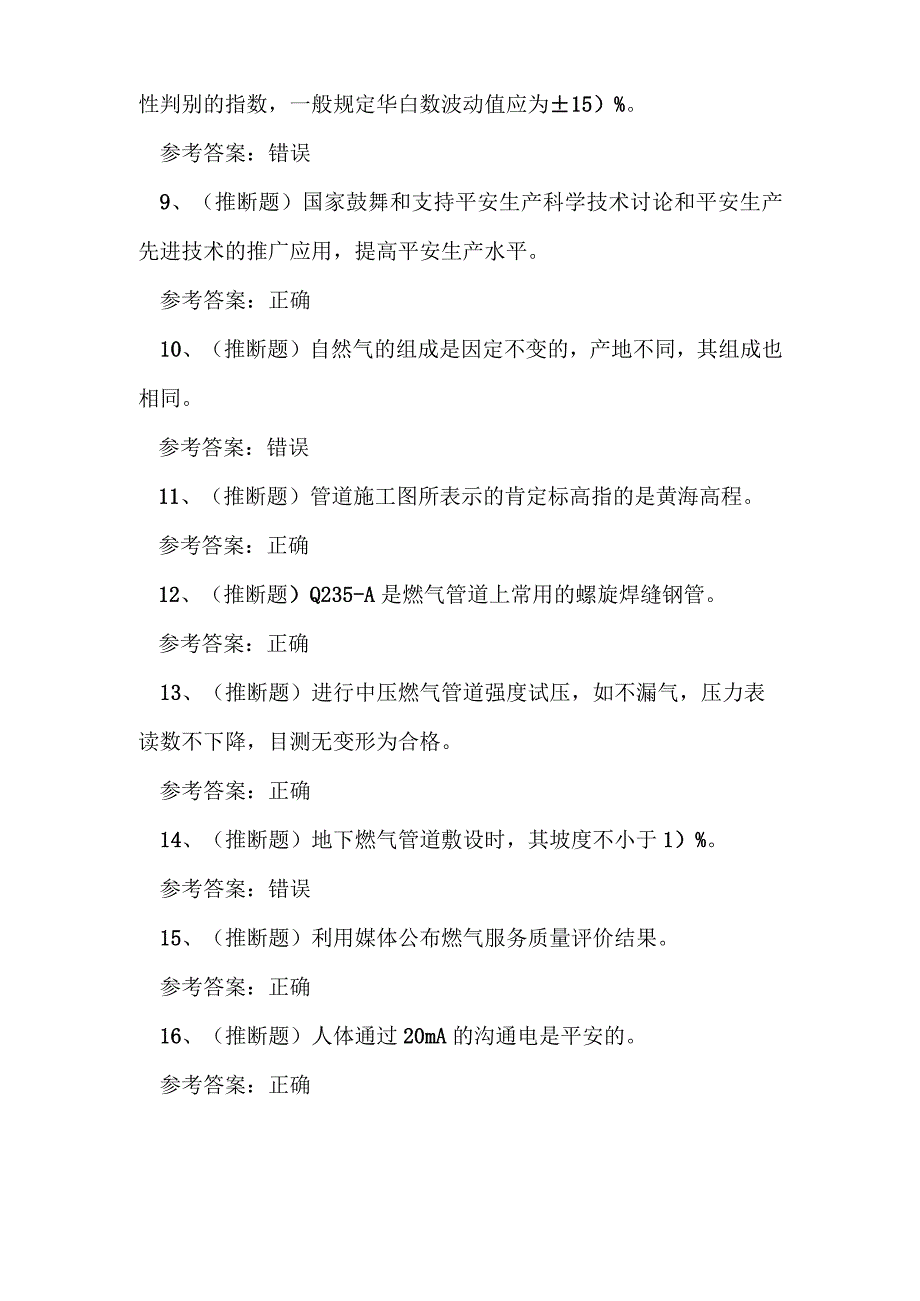 性判别的指数，一般规定华白数波动值应为±15）%。

参考答案：错误

9、（推断题）国家鼓舞和支持平安生产科学技术讨论和平安生产先进技术的推广应用，提高平安生产水平。

参考答案：正确

10、（推断题）自然气的组成是固定不变的，产地不同，其组成也相同。

参考答案：错误

11、（推断题）管道施工图所表示的肯定标高指的是黄海高程。

参考答案：正确

12、（推断题）Q235-A是燃气管道上常用的螺旋焊缝钢管。

参考答案：正确

13、（推断题）进行中压燃气管道强度试压，如不漏气，压力表读数不下降，目测无变形为合格。

参考答案：正确

14、（推断题）地下燃气管道敷设时，其坡度不小于1）%。

参考答案：错误

15、（推断题）利用媒体公布燃气服务质量评价结果。

参考答案：正确

16、（推断题）人体通过20mA的沟通电是平安的。

参考答案：正确